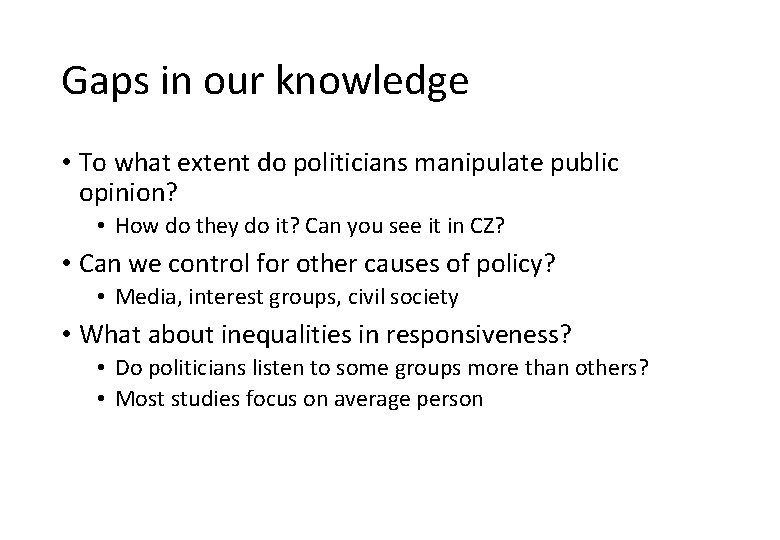 Gaps in our knowledge

• To what extent do politicians manipulate public opinion?
  • How do they do it? Can you see it in CZ?
• Can we control for other causes of policy?
  • Media, interest groups, civil society
• What about inequalities in responsiveness?
  • Do politicians listen to some groups more than others?
  • Most studies focus on average person